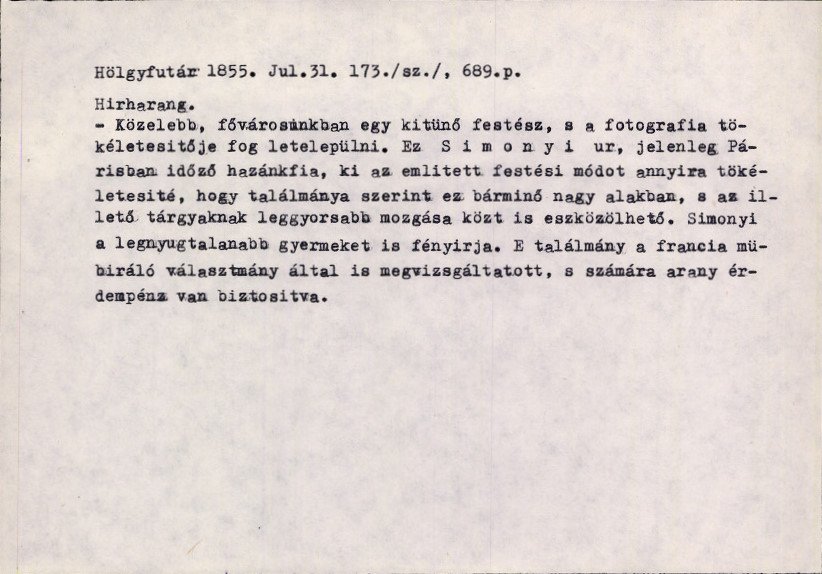 Hölgyfutár 1855. Jul.31. 173./sz./, 689.p.

Hirharang.
- Közelebb, fővárosunkban egy kitünő festész, s a fotografia tökéletesitője fog letelepülni. Ez S i m o n y i ur, jelenleg Párisban időző hazánkfia, ki az emlitett festési módot annyira tökéletesité, hogy találmánya szerint ez bárminő nagy alakban, s az illető tárgyaknak leggyorsabb mozgása közt is eszközölhető. Simonyi a legnyugtalanabb gyermeket is fényirja. E találmány a francia mübiráló választmány által is megvizsgáltatott, s számára arany érdempénz van biztositva.